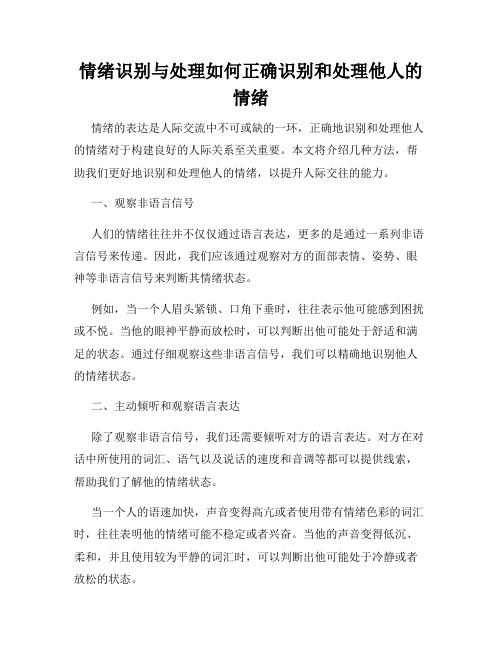 情绪识别与处理如何正确识别和处理他人的情绪

情绪的表达是人际交流中不可或缺的一环，正确地识别和处理他人的情绪对于构建良好的人际关系至关重要。本文将介绍几种方法，帮助我们更好地识别和处理他人的情绪，以提升人际交往的能力。

一、观察非语言信号

人们的情绪往往并不仅仅通过语言表达，更多的是通过一系列非语言信号来传递。因此，我们应该通过观察对方的面部表情、姿势、眼神等非语言信号来判断其情绪状态。

例如，当一个人眉头紧锁、口角下垂时，往往表示他可能感到困扰或不悦。当他的眼神平静而放松时，可以判断出他可能处于舒适和满足的状态。通过仔细观察这些非语言信号，我们可以精确地识别他人的情绪状态。

二、主动倾听和观察语言表达

除了观察非语言信号，我们还需要倾听对方的语言表达。对方在对话中所使用的词汇、语气以及说话的速度和音调等都可以提供线索，帮助我们了解他的情绪状态。

当一个人的语速加快，声音变得高亢或者使用带有情绪色彩的词汇时，往往表明他的情绪可能不稳定或者兴奋。当他的声音变得低沉、柔和，并且使用较为平静的词汇时，可以判断出他可能处于冷静或者放松的状态。